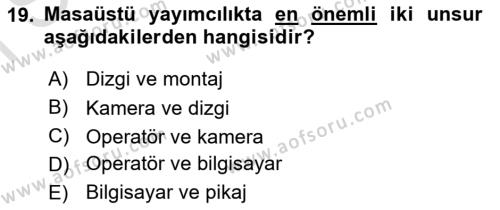 19. Masaüstü yayımcılıkta en önemli iki unsur aşağıdakilerden hangisidir?

A) Dizgi ve montaj
B) Kamera ve dizgi
C) Operatör ve kamera
D) Operatör ve bilgisayar
E) Bilgisayar ve pikaj

www.aofsoru.com